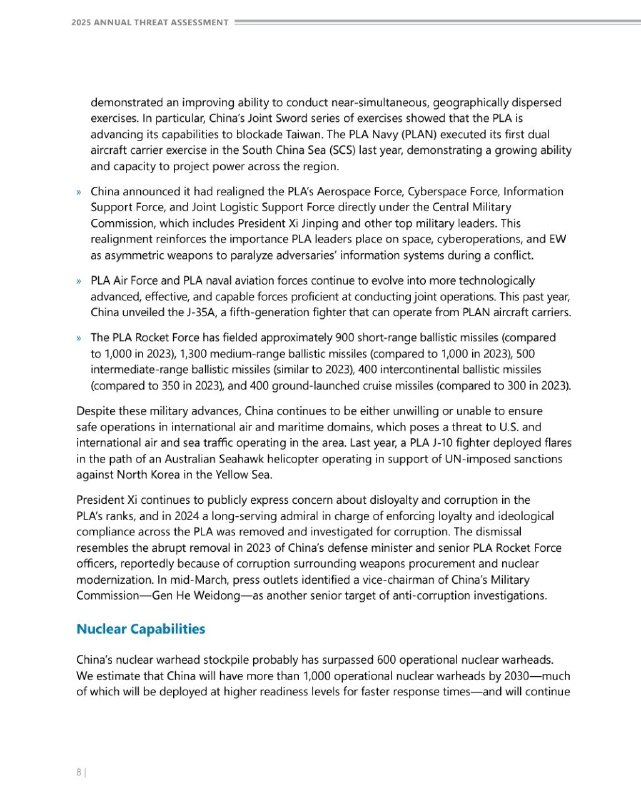 2025 ANNUAL THREAT ASSESSMENT

demonstrated an improving ability to conduct near-simultaneous, geographically dispersed exercises. In particular, China's Joint Sword series of exercises showed that the PLA is advancing its capabilities to blockade Taiwan. The PLA Navy (PLAN) executed its first dual aircraft carrier exercise in the South China Sea (SCS) last year, demonstrating a growing ability and capacity to project power across the region.

» China announced it had realigned the PLA's Aerospace Force, Cyberspace Force, Information Support Force, and Joint Logistic Support Force directly under the Central Military Commission, which includes President Xi Jinping and other top military leaders. This realignment reinforces the importance PLA leaders place on space, cyberoperations, and EW as asymmetric weapons to paralyze adversaries' information systems during a conflict.

» PLA Air Force and PLA naval aviation forces continue to evolve into more technologically advanced, effective, and capable forces proficient at conducting joint operations. This past year, China unveiled the J-35A, a fifth-generation fighter that can operate from PLAN aircraft carriers.

» The PLA Rocket Force has fielded approximately 900 short-range ballistic missiles (compared to 1,000 in 2023), 1,300 medium-range ballistic missiles (compared to 1,000 in 2023), 500 intermediate-range ballistic missiles (similar to 2023), 400 intercontinental ballistic missiles (compared to 350 in 2023), and 400 ground-launched cruise missiles (compared to 300 in 2023).

Despite these military advances, China continues to be either unwilling or unable to ensure safe operations in international air and maritime domains, which poses a threat to U.S. and international air and sea traffic operating in the area. Last year, a PLA J-10 fighter deployed flares in the path of an Australian Seahawk helicopter operating in support of UN-imposed sanctions against North Korea in the Yellow Sea.

President Xi continues to publicly express concern about disloyalty and corruption in the PLA's ranks, and in 2024 a long-serving admiral in charge of enforcing loyalty and ideological compliance across the PLA was removed and investigated for corruption. The dismissal resembles the abrupt removal in 2023 of China's defense minister and senior PLA Rocket Force officers, reportedly because of corruption surrounding weapons procurement and nuclear modernization. In mid-March, press outlets identified a vice-chairman of China's Military Commission—Gen He Weidong—as another senior target of anti-corruption investigations.

Nuclear Capabilities

China's nuclear warhead stockpile probably has surpassed 600 operational nuclear warheads. We estimate that China will have more than 1,000 operational nuclear warheads by 2030—much of which will be deployed at higher readiness levels for faster response times—and will continue

8 |